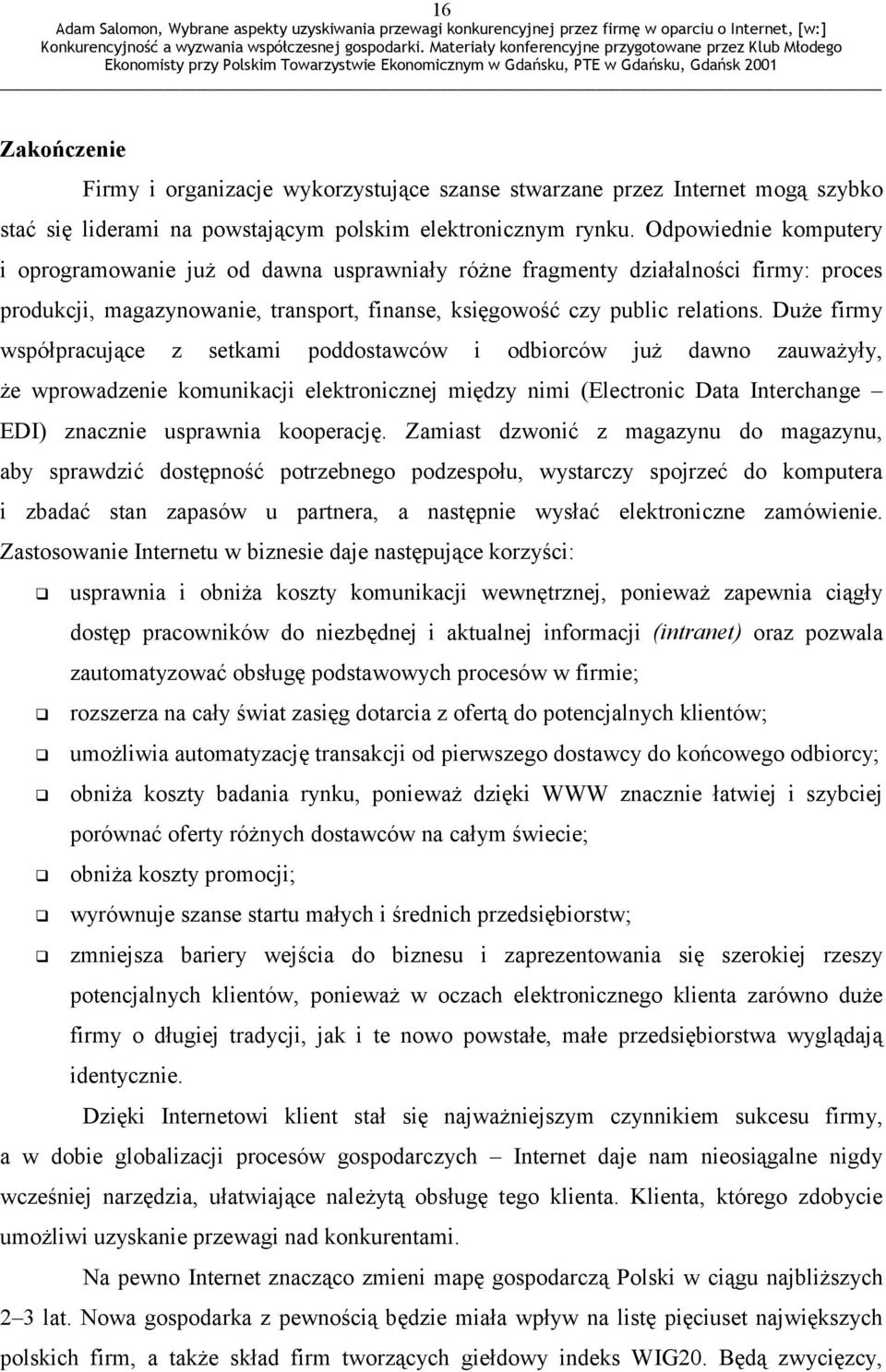 16

Adam Salomon, Wybrane aspekty uzyskiwania przewagi konkurencyjnej przez firmę w oparciu o Internet, [w:] Konkurencyjność a wyzwania współczesnej gospodarki. Materiały konferencyjne przygotowane przez Klub Młodego Ekonomisty przy Polskim Towarzystwie Ekonomicznym w Gdańsku, PTE w Gdańsku, Gdańsk 2001

Zakończenie

Firmy i organizacje wykorzystujące szanse stwarzane przez Internet mogą szybko stać się liderami na powstającym polskim elektronicznym rynku. Odpowiednie komputery i oprogramowanie już od dawna usprawniały różne fragmenty działalności firmy: proces produkcji, magazynowanie, transport, finanse, księgowość czy public relations. Duże firmy współpracujące z setkami poddostawców i odbiorców już dawno zauważyły, że wprowadzenie komunikacji elektronicznej między nimi (Electronic Data Interchange – EDI) znacznie usprawnia kooperację. Zamiast dzwonić z magazynu do magazynu, aby sprawdzić dostępność potrzebnego podzespołu, wystarczy spojrzeć do komputera i zbadać stan zapasów u partnera, a następnie wysłać elektroniczne zamówienie. Zastosowanie Internetu w biznesie daje następujące korzyści:

❑ usprawnia i obniża koszty komunikacji wewnętrznej, ponieważ zapewnia ciągły dostęp pracowników do niezbędnej i aktualnej informacji (intranet) oraz pozwala zautomatyzować obsługę podstawowych procesów w firmie;

❑ rozszerza na cały świat zasięg dotarcia z ofertą do potencjalnych klientów;

❑ umożliwia automatyzację transakcji od pierwszego dostawcy do końcowego odbiorcy;

❑ obniża koszty badania rynku, ponieważ dzięki WWW znacznie łatwiej i szybciej porównać oferty różnych dostawców na całym świecie;

❑ obniża koszty promocji;

❑ wyrównuje szanse startu małych i średnich przedsiębiorstw;

❑ zmniejsza bariery wejścia do biznesu i zaprezentowania się szerokiej rzeszy potencjalnych klientów, ponieważ w oczach elektronicznego klienta zarówno duże firmy o długiej tradycji, jak i te nowo powstałe, małe przedsiębiorstwa wyglądają identycznie.

Dzięki Internetowi klient stał się najważniejszym czynnikiem sukcesu firmy, a w dobie globalizacji procesów gospodarczych – Internet daje nam nieosiągalne nigdy wcześniej narzędzia, ułatwiające należytą obsługę tego klienta. Klienta, którego zdobycie umożliwi uzyskanie przewagi nad konkurentami.

Na pewno Internet znacząco zmieni mapę gospodarczą Polski w ciągu najbliższych 2–3 lat. Nowa gospodarka z pewnością będzie miała wpływ na listę pięciuset największych polskich firm, a także skład firm tworzących giełdowy indeks WIG20. Będą zwycięzcy,